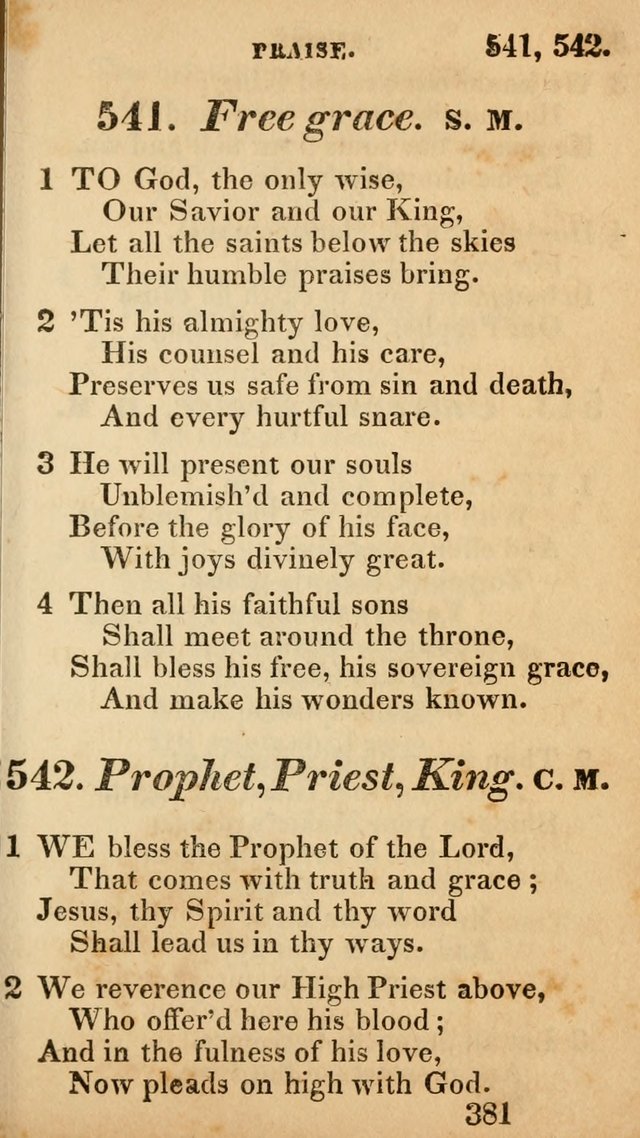 PRAISE. 541, 542.

541. Free grace. S. M.

1 TO God, the only wise,
Our Savior and our King,
Let all the saints below the skies
Their humble praises bring.

2 'Tis his almighty love,
His counsel and his care,
Preserves us safe from sin and death,
And every hurtful snare.

3 He will present our souls
Unblemish'd and complete,
Before the glory of his face,
With joys divinely great.

4 Then all his faithful sons
Shall meet around the throne,
Shall bless his free, his sovereign grace,
And make his wonders known.

542. Prophet, Priest, King. C. M.

1 WE bless the Prophet of the Lord,
That comes with truth and grace;
Jesus, thy Spirit and thy word
Shall lead us in thy ways.

2 We reverence our High Priest above,
Who offer'd here his blood;
And in the fulness of his love,
Now pleads on high with God.

381